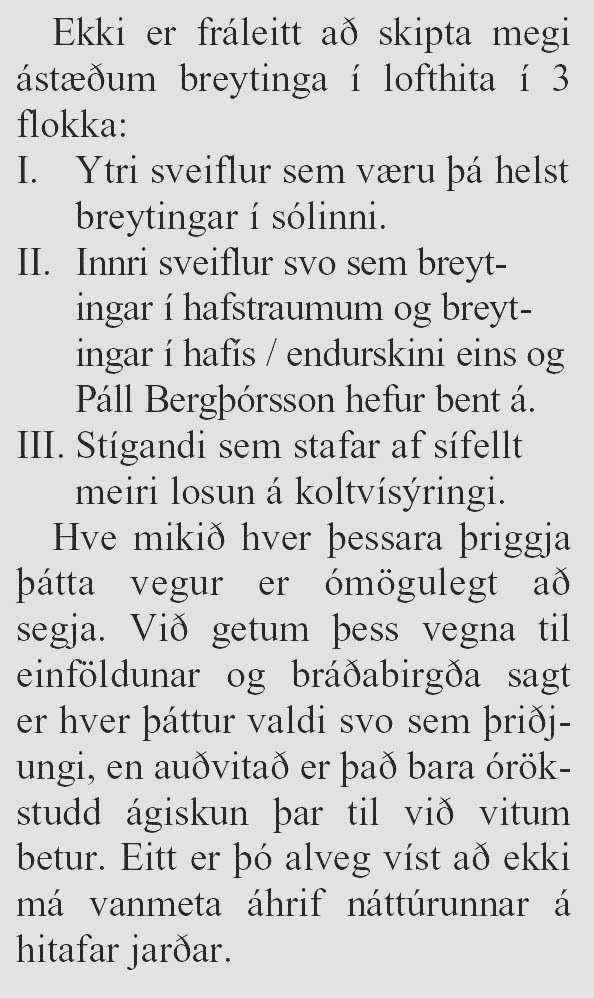 Ekki er fráleitt að skipta megi ástæðum breytinga í lofthita í 3 flokka:
I. Ytri sveiflur sem væru þá helst breytingar í sólinni.
II. Innri sveiflur svo sem breytingar í hafstraumum og breytingar í hafís / endurskini eins og Páll Bergþórsson hefur bent á.
III. Stígandi sem stafar af sífellt meiri losun á koltvísýringi.

Hve mikið hver þessara þriggja þátta vegur er ómögulegt að segja. Við getum þess vegna til einföldunar og bráðabirgða sagt er hver þáttur valdi svo sem þriðjungi, en auðvitað er það bara órökstudd ágiskun þar til við vitum betur. Eitt er þó alveg víst að ekki má vanmeta áhrif náttúrunnar á hitafar jarðar.